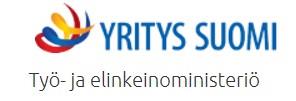 YRITYS SUOMI

Työ- ja elinkeinoministeriö